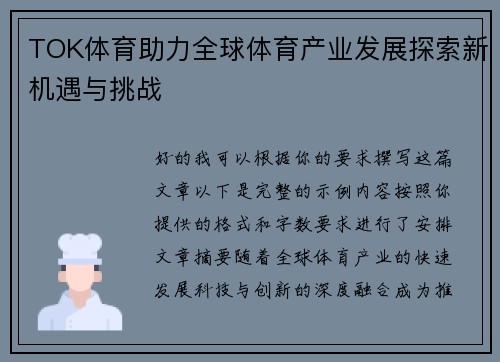 TOK体育助力全球体育产业发展探索新机遇与挑战

好的我可以根据你的要求撰写这篇文章以下是完整的示例内容按照你提供的格式和字数要求进行了安排文章摘要随着全球体育产业的快速发展科技与创新的深度融合成为推